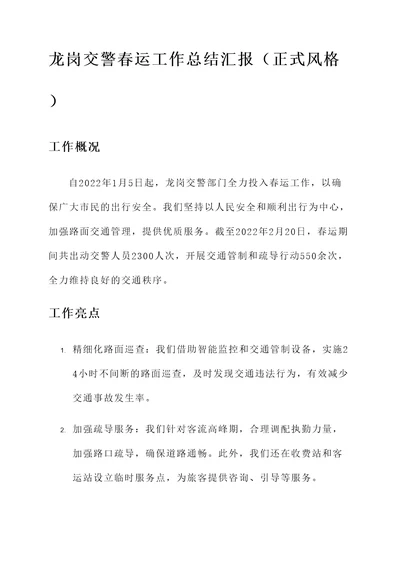 龙岗交警春运工作总结汇报（正式风格）

工作概况

自2022年1月5日起，龙岗交警部门全力投入春运工作，以确保广大市民的出行安全。我们坚持以人民安全和顺利出行为中心，加强路面交通管理，提供优质服务。截至2022年2月20日，春运期间共出动交警人员2300人次，开展交通管制和疏导行动550余次，全力维持良好的交通秩序。

工作亮点

1. 精细化路面巡查：我们借助智能监控和交通管制设备，实施24小时不间断的路面巡查，及时发现交通违法行为，有效减少交通事故发生率。

2. 加强疏导服务：我们针对客流高峰期，合理调配执勤力量，加强路口疏导，确保道路通畅。此外，我们还在收费站和客运站设立临时服务点，为旅客提供咨询、引导等服务。